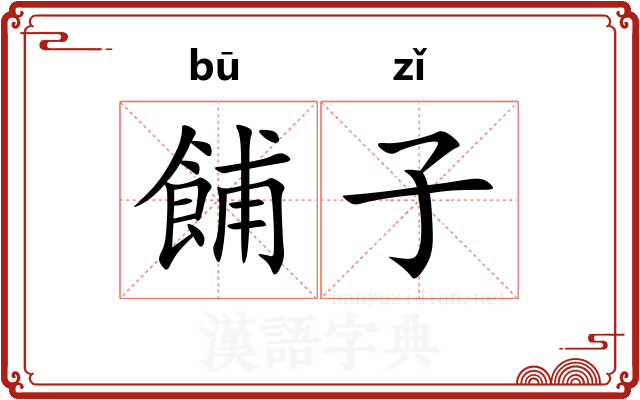 bū zǐ
餔子
hanyuzidian.net
漢語字典